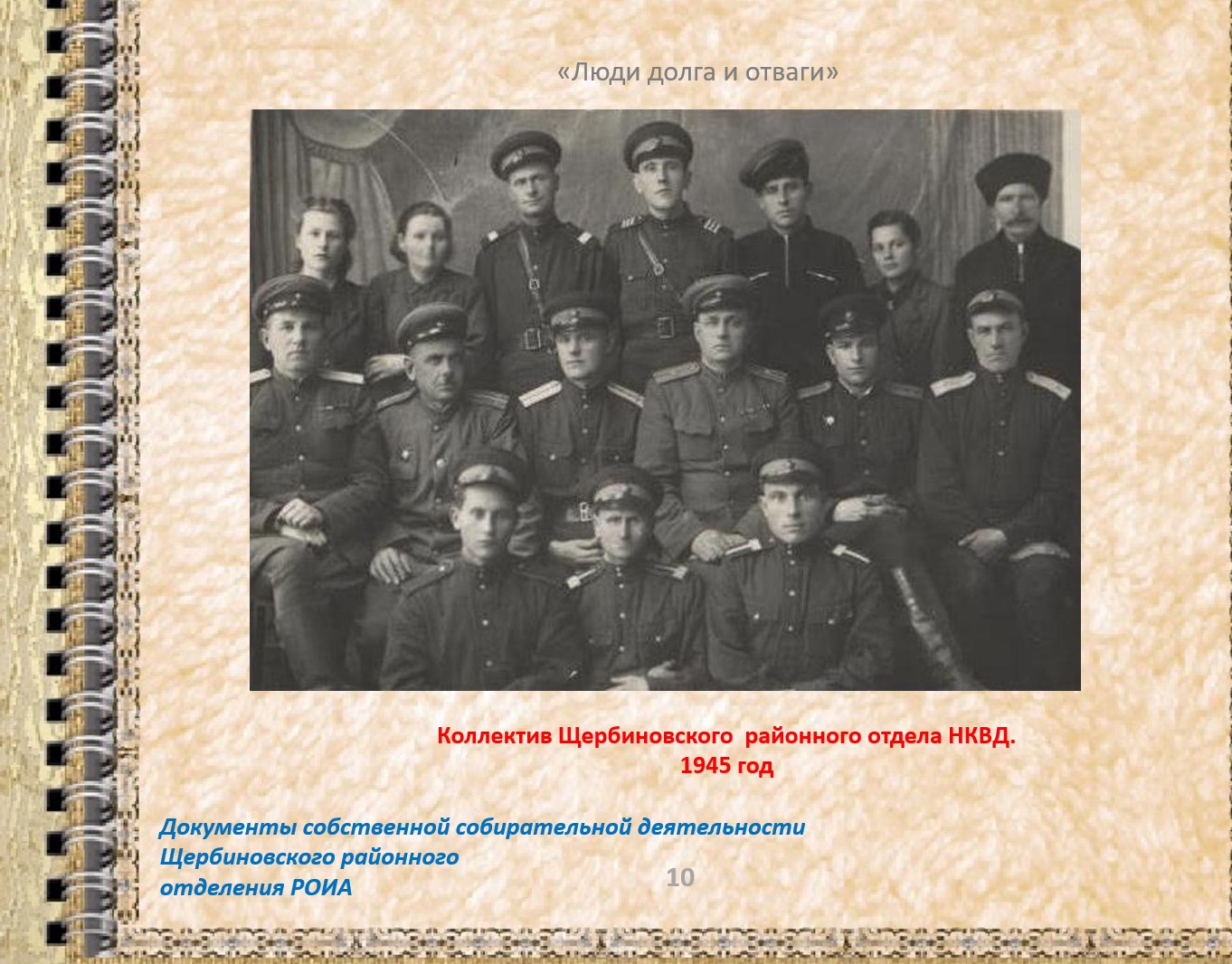 «Люди долга и отваги»

Коллектив Щербиновского районного отдела НКВД.
1945 год

Документы собственной собирательной деятельности
Щербиновского районного
отделения РОИА

10